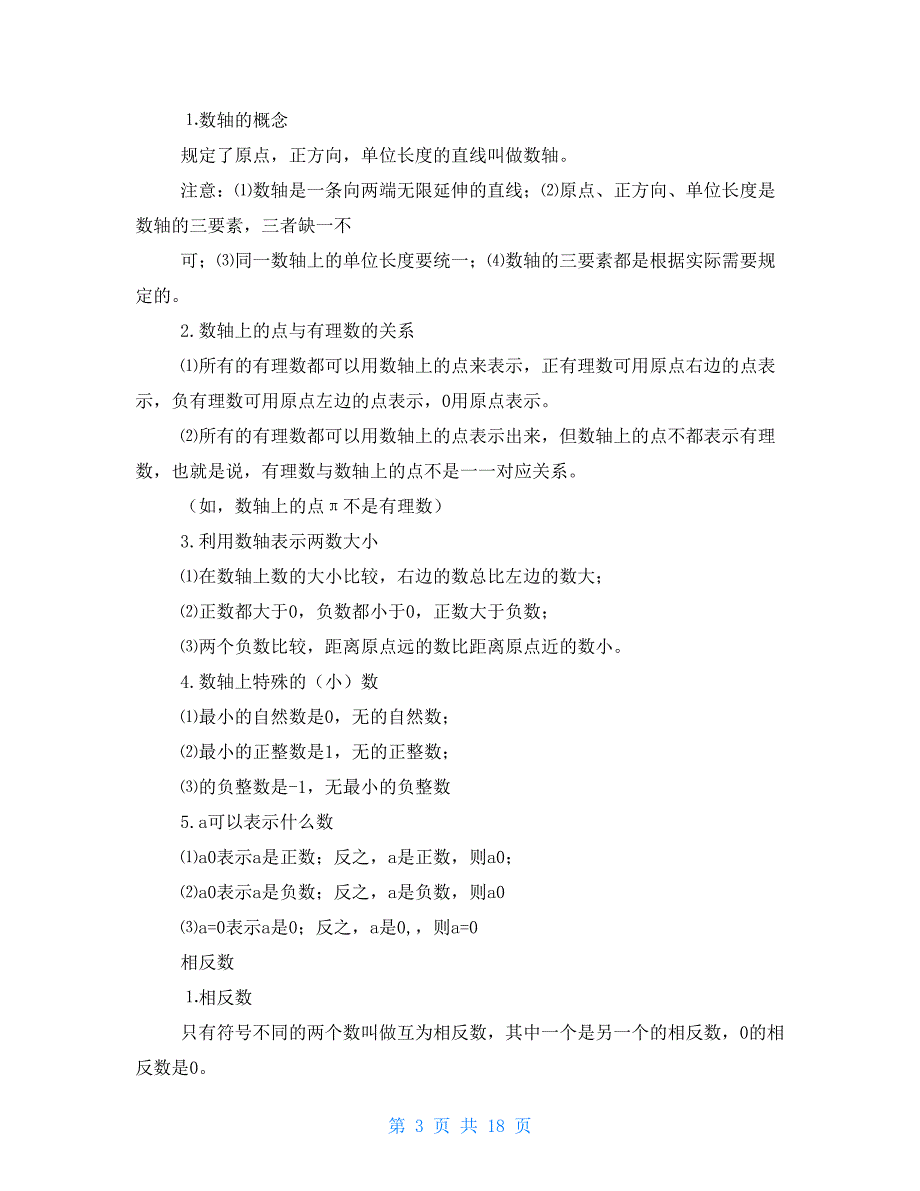 1.数轴的概念

规定了原点，正方向，单位长度的直线叫做数轴。

注意：⑴数轴是一条向两端无限延伸的直线；⑵原点、正方向、单位长度是数轴的三要素，三者缺一不

可；⑶同一数轴上的单位长度要统一；⑷数轴的三要素都是根据实际需要规定的。

2.数轴上的点与有理数的关系

⑴所有的有理数都可以用数轴上的点来表示，正有理数可用原点右边的点表示，负有理数可用原点左边的点表示，0用原点表示。

⑵所有的有理数都可以用数轴上的点表示出来，但数轴上的点不都表示有理数，也就是说，有理数与数轴上的点不是一一对应关系。

（如，数轴上的点π不是有理数）

3.利用数轴表示两数大小

⑴在数轴上数的大小比较，右边的数总比左边的数大；

⑵正数都大于0，负数都小于0，正数大于负数；

⑶两个负数比较，距离原点远的数比距离原点近的数小。

4.数轴上特殊的（小）数

⑴最小的自然数是0，无的自然数；

⑵最小的正整数是1，无的正整数；

⑶的负整数是-1，无最小的负整数

5.a可以表示什么数

⑴a0表示a是正数；反之，a是正数，则a0；

⑵a0表示a是负数；反之，a是负数，则a0

⑶a=0表示a是0；反之，a是0,，则a=0

相反数

1.相反数

只有符号不同的两个数叫做互为相反数，其中一个是另一个的相反数，0的相反数是0。

第 3 页 共 18 页